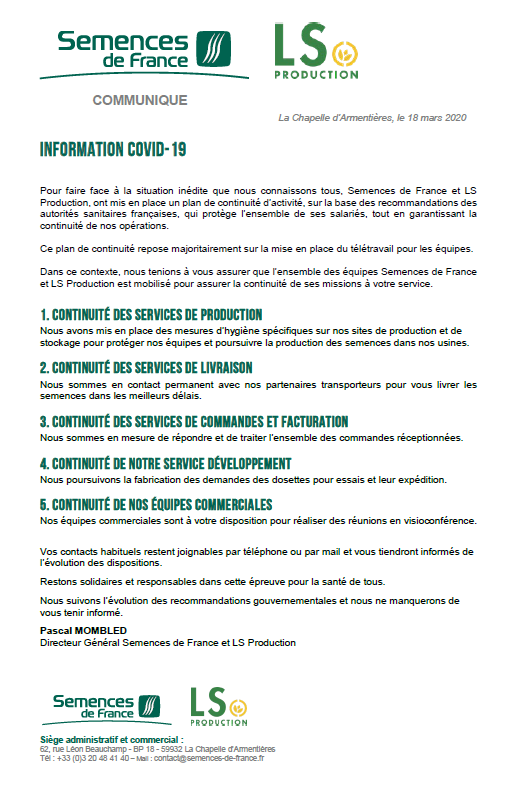 Semences de France

LS PRODUCTION

COMMUNIQUE

La Chapelle d'Armentières, le 18 mars 2020

INFORMATION COVID-19

Pour faire face à la situation inédite que nous connaissons tous, Semences de France et LS Production, ont mis en place un plan de continuité d'activité, sur la base des recommandations des autorités sanitaires françaises, qui protège l'ensemble de ses salariés, tout en garantissant la continuité de nos opérations.

Ce plan de continuité repose majoritairement sur la mise en place du télétravail pour les équipes.

Dans ce contexte, nous tenions à vous assurer que l'ensemble des équipes Semences de France et LS Production est mobilisé pour assurer la continuité de ses missions à votre service.

1. CONTINUITÉ DES SERVICES DE PRODUCTION
Nous avons mis en place des mesures d'hygiène spécifiques sur nos sites de production et de stockage pour protéger nos équipes et poursuivre la production des semences dans nos usines.

2. CONTINUITÉ DES SERVICES DE LIVRAISON
Nous sommes en contact permanent avec nos partenaires transporteurs pour vous livrer les semences dans les meilleurs délais.

3. CONTINUITÉ DES SERVICES DE COMMANDES ET FACTURATION
Nous sommes en mesure de répondre et de traiter l'ensemble des commandes réceptionnées.

4. CONTINUITÉ DE NOTRE SERVICE DÉVELOPPEMENT
Nous poursuivons la fabrication des demandes des dosettes pour essais et leur expédition.

5. CONTINUITÉ DE NOS ÉQUIPES COMMERCIALES
Nos équipes commerciales sont à votre disposition pour réaliser des réunions en visioconférence.

Vos contacts habituels restent joignables par téléphone ou par mail et vous tiendront informés de l'évolution des dispositions.

Restons solidaires et responsables dans cette épreuve pour la santé de tous.

Nous suivons l'évolution des recommandations gouvernementales et nous ne manquerons de vous tenir informé.

Pascal MOMBLED
Directeur Général Semences de France et LS Production

Semences de France

LS PRODUCTION

Siège administratif et commercial :
62, rue Léon Beauchamp - BP 18 - 59932 La Chapelle d'Armentières
Tél : +33 (0)3 20 48 41 40 – Mail : contact@semences-de-france.fr